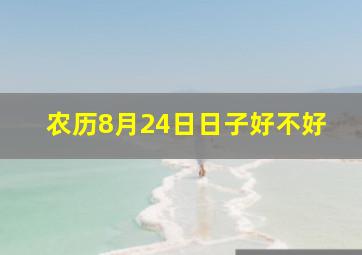 农历8月24日日子好不好